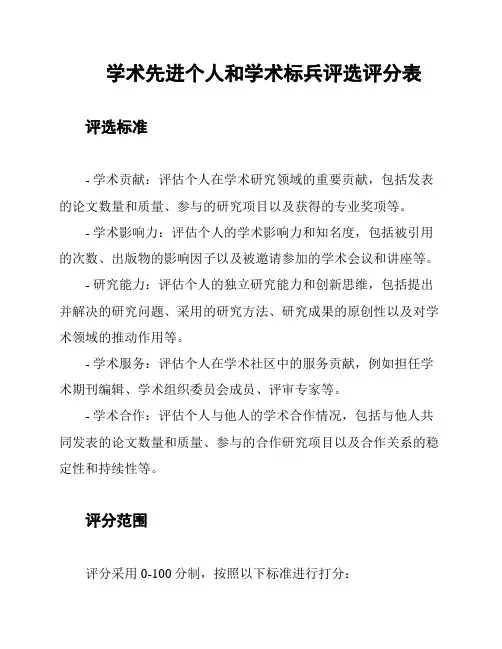 学术先进个人和学术标兵评选评分表

评选标准

- 学术贡献：评估个人在学术研究领域的重要贡献，包括发表的论文数量和质量、参与的研究项目以及获得的专业奖项等。

- 学术影响力：评估个人的学术影响力和知名度，包括被引用的次数、出版物的影响因子以及被邀请参加的学术会议和讲座等。

- 研究能力：评估个人的独立研究能力和创新思维，包括提出并解决的研究问题、采用的研究方法、研究成果的原创性以及对学术领域的推动作用等。

- 学术服务：评估个人在学术社区中的服务贡献，例如担任学术期刊编辑、学术组织委员会成员、评审专家等。

- 学术合作：评估个人与他人的学术合作情况，包括与他人共同发表的论文数量和质量、参与的合作研究项目以及合作关系的稳定性和持续性等。

评分范围

评分采用 0-100 分制，按照以下标准进行打分：